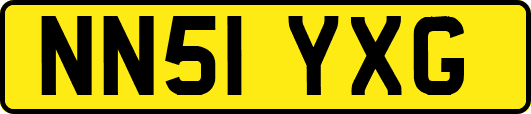 NN51 YXG